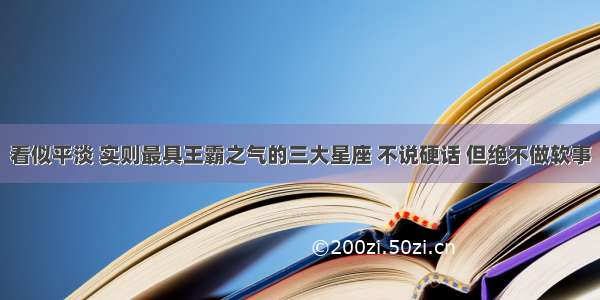 看似平淡 实则最具王霸之气的三大星座 不说硬话 但绝不做软事

©200zi.50zi.cn